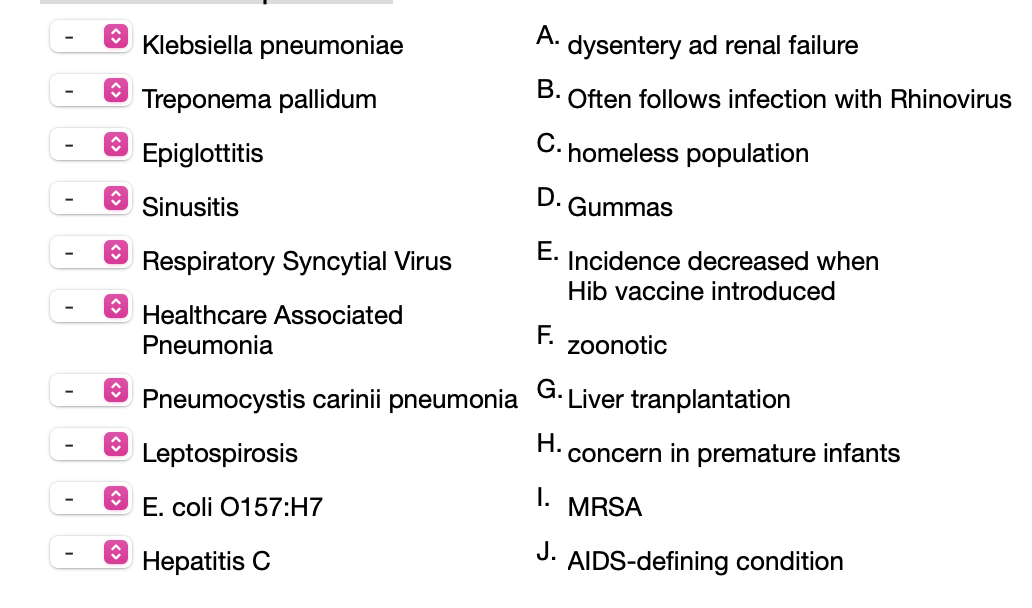 - Klebsiella pneumoniae
- Treponema pallidum
- Epiglottitis
- Sinusitis
- Respiratory Syncytial Virus
- Healthcare Associated Pneumonia
- Pneumocystis carinii pneumonia
- Leptospirosis
- E. coli O157:H7
- Hepatitis C

A. dysentery ad renal failure
B. Often follows infection with Rhinovirus
C. homeless population
D. Gummas
E. Incidence decreased when Hib vaccine introduced
F. zoonotic
G. Liver tranplantation
H. concern in premature infants
I. MRSA
J. AIDS-defining condition